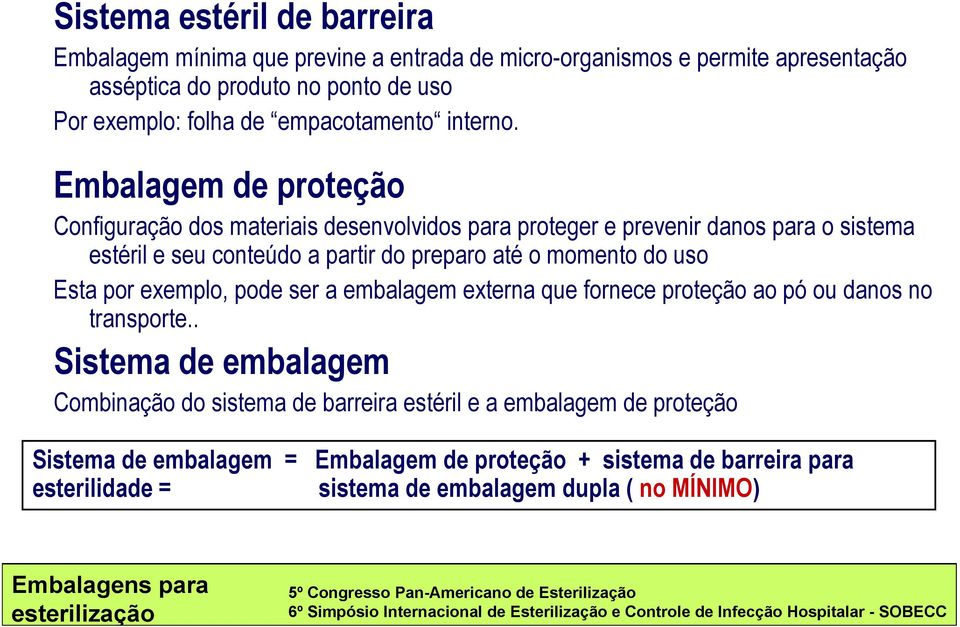 Sistema estéril de barreira

Embalagem mínima que previne a entrada de micro-organismos e permite apresentação asséptica do produto no ponto de uso

Por exemplo: folha de “empacotamento“ interno.

Embalagem de proteção

Configuração dos materiais desenvolvidos para proteger e prevenir danos para o sistema estéril e seu conteúdo a partir do preparo até o momento do uso

Esta por exemplo, pode ser a embalagem externa que fornece proteção ao pó ou danos no transporte..

Sistema de embalagem

Combinação do sistema de barreira estéril e a embalagem de proteção

Sistema de embalagem = Embalagem de proteção + sistema de barreira para esterilidade = sistema de embalagem dupla ( no MÍNIMO)

Embalagens para esterilização

5º Congresso Pan-Americano de Esterilização
6º Simpósio Internacional de Esterilização e Controle de Infecção Hospitalar - SOBECC